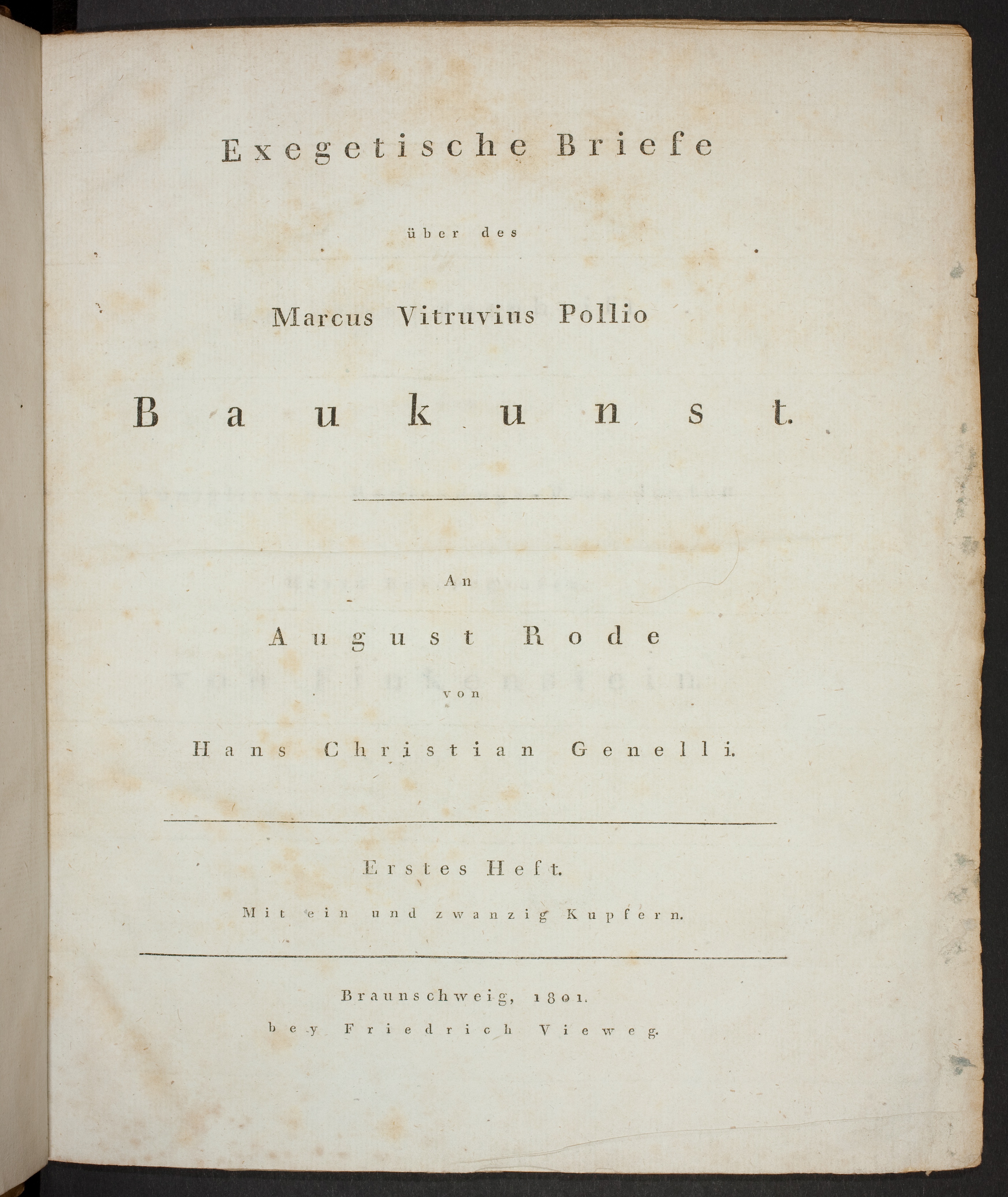 Exegetische Briefe

über des

Marcus Vitruvius Pollio

Baukunst.

An

August Rode

von

Hans Christian Genelli.

Erstes Heft.

Mit ein und zwanzig Kupfern.

Braunschweig, 1801.

bey Friedrich Vieweg.